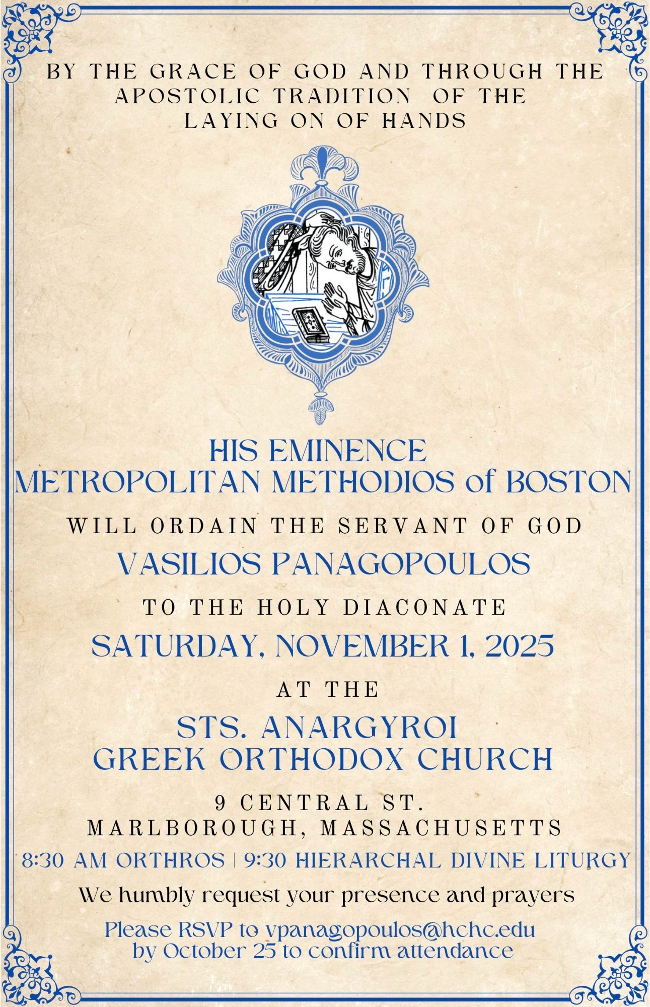 BY THE GRACE OF GOD AND THROUGH THE APOSTOLIC TRADITION OF THE LAYING ON OF HANDS

HIS EMINENCE
METROPOLITAN METHODIOS of BOSTON

WILL ORDAIN THE SERVANT OF GOD

VASILIOS PANAGOPOULOS

TO THE HOLY DIACONATE

SATURDAY, NOVEMBER 1, 2025

AT THE

STS. ANARGYROI
GREEK ORTHODOX CHURCH

9 CENTRAL ST.
MARLBOROUGH, MASSACHUSETTS

8:30 AM ORTHROS | 9:30 HIERARCHAL DIVINE LITURGY

We humbly request your presence and prayers

Please RSVP to vpanagopoulos@hchc.edu by October 25 to confirm attendance